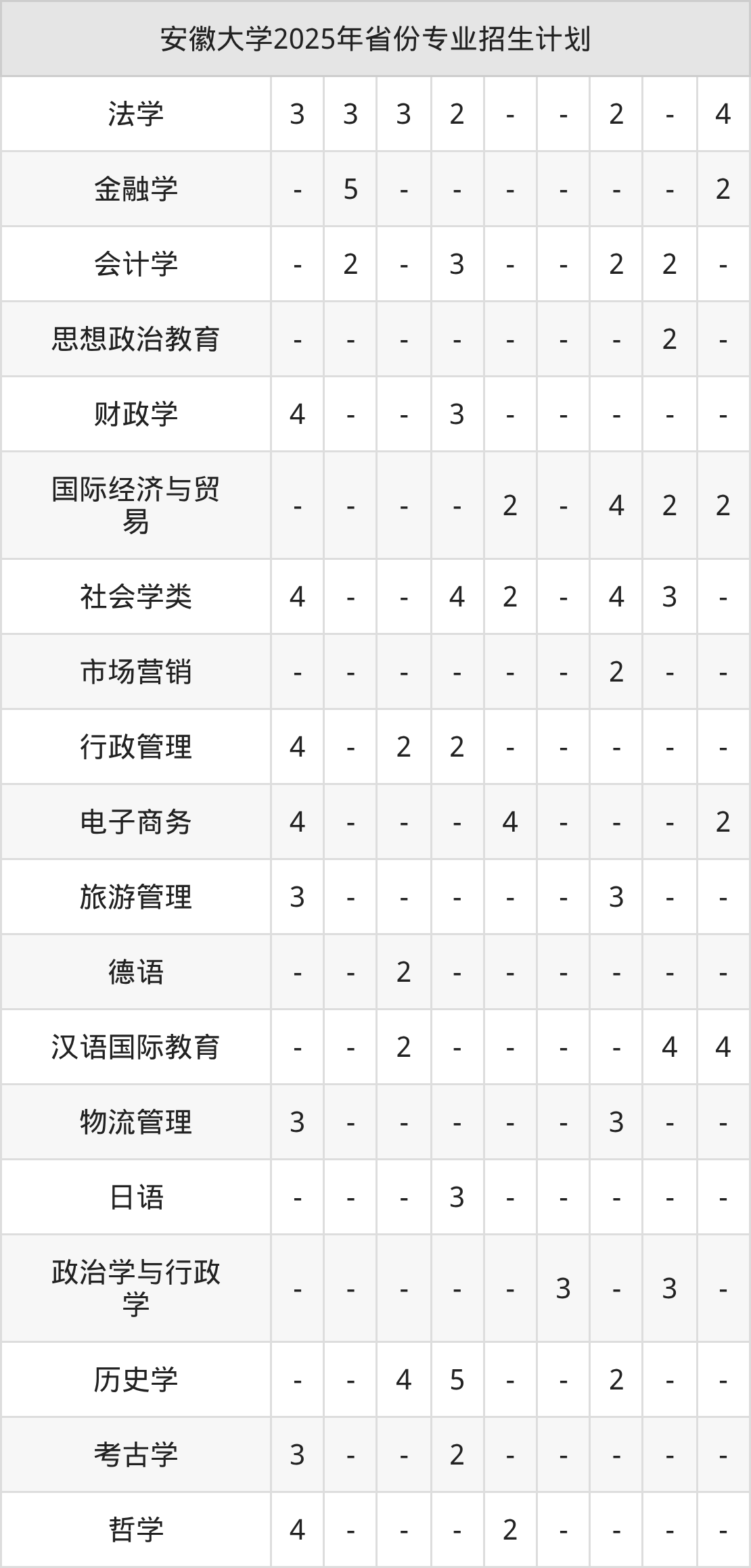 | 安徽大学2025年省份专业招生计划 | | | | | | | | | |
|---|---|---|---|---|---|---|---|---|---|
| 法学 | 3 | 3 | 3 | 2 | - | - | 2 | - | 4 |
| 金融学 | - | 5 | - | - | - | - | - | - | 2 |
| 会计学 | - | 2 | - | 3 | - | - | 2 | 2 | - |
| 思想政治教育 | - | - | - | - | - | - | - | 2 | - |
| 财政学 | 4 | - | - | 3 | - | - | - | - | - |
| 国际经济与贸易 | - | - | - | - | 2 | - | 4 | 2 | 2 |
| 社会学类 | 4 | - | - | 4 | 2 | - | 4 | 3 | - |
| 市场营销 | - | - | - | - | - | - | 2 | - | - |
| 行政管理 | 4 | - | 2 | 2 | - | - | - | - | - |
| 电子商务 | 4 | - | - | - | 4 | - | - | - | 2 |
| 旅游管理 | 3 | - | - | - | - | - | 3 | - | - |
| 德语 | - | - | 2 | - | - | - | - | - | - |
| 汉语国际教育 | - | - | 2 | - | - | - | - | 4 | 4 |
| 物流管理 | 3 | - | - | - | - | - | 3 | - | - |
| 日语 | - | - | - | 3 | - | - | - | - | - |
| 政治学与行政学 | - | - | - | - | - | 3 | - | 3 | - |
| 历史学 | - | - | 4 | 5 | - | - | 2 | - | - |
| 考古学 | 3 | - | - | 2 | - | - | - | - | - |
| 哲学 | 4 | - | - | - | 2 | - | - | - | - |